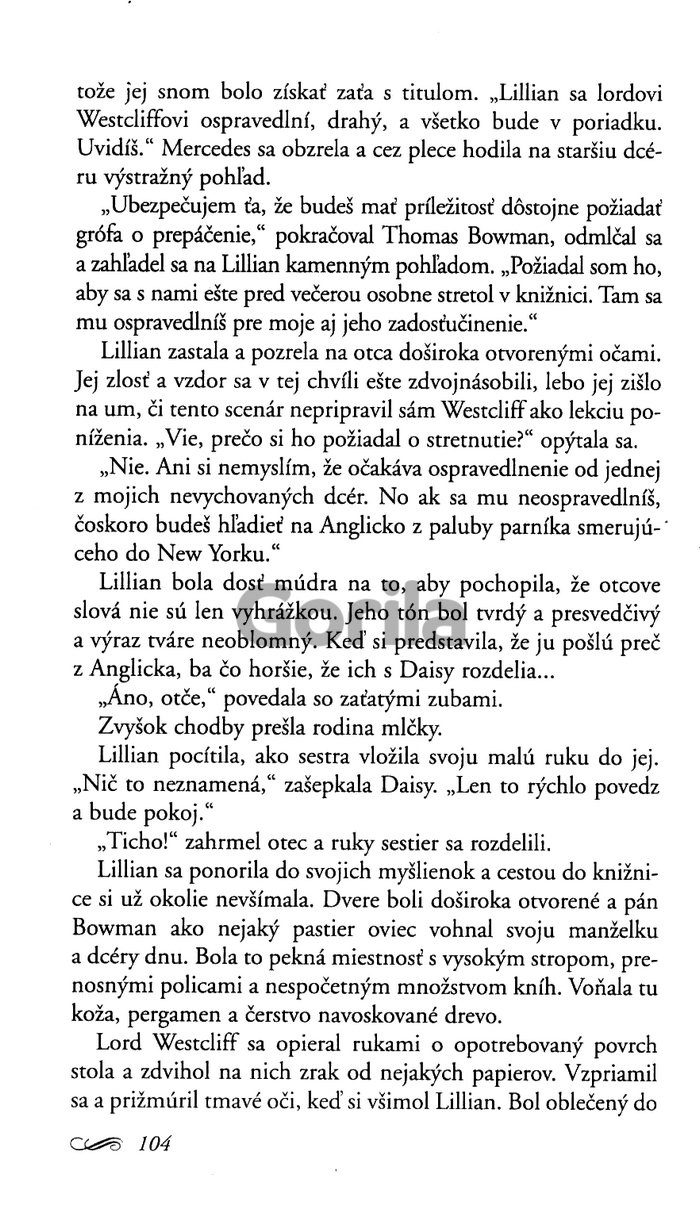 tože jej snom bolo získať zaťa s titulom. „Lillian sa lordovi Westcliffovi ospravedlní, drahý, a všetko bude v poriadku. Uvidíš." Mercedes sa obzrela a cez plece hodila na staršiu dcéru výstražný pohľad.

„Ubezpečujem ťa, že budeš mať príležitosť dôstojne požiadať grófa o prepáčenie," pokračoval Thomas Bowman, odmlčal sa a zahľadel sa na Lillian kamenným pohľadom. „Požiadal som ho, aby sa s nami ešte pred večerou osobne stretol v knižnici. Tam sa mu ospravedlníš pre moje aj jeho zadosťučinenie."

Lillian zastala a pozrela na otca doširoka otvorenými očami. Jej zlosť a vzdor sa v tej chvíli ešte zdvojnásobili, lebo jej zišlo na um, či tento scenár nepripravil sám Westcliff ako lekciu poníženia. „Vie, prečo si ho požiadal o stretnutie?" opýtala sa.

„Nie. Ani si nemyslím, že očakáva ospravedlnenie od jednej z mojich nevychovaných dcér. No ak sa mu neospravedlníš, čoskoro budeš hľadieť na Anglicko z paluby parníka smerujúceho do New Yorku."

Lillian bola dosť múdra na to, aby pochopila, že otcove slová nie sú len vyhrážkou. Jeho tón bol tvrdý a presvedčivý a výraz tváre neoblomný. Keď si predstavila, že ju pošlú preč z Anglicka, ba čo horšie, že ich s Daisy rozdelia...

„Áno, otče," povedala so zaťatými zubami.

Zvyšok chodby prešla rodina mlčky.

Lillian pocítila, ako sestra vložila svoju malú ruku do jej. „Nič to neznamená," zašepkala Daisy. „Len to rýchlo povedz a bude pokoj."

„Ticho!" zahrmel otec a ruky sestier sa rozdelili.

Lillian sa ponorila do svojich myšlienok a cestou do knižnice si už okolie nevšímala. Dvere boli doširoka otvorené a pán Bowman ako nejaký pastier oviec vohnal svoju manželku a dcéry dnu. Bola to pekná miestnosť s vysokým stropom, prenosnými policami a nespočetným množstvom kníh. Voňala tu koža, pergamen a čerstvo navoskované drevo.

Lord Westcliff sa opieral rukami o opotrebovaný povrch stola a zdvihol na nich zrak od nejakých papierov. Vzpriamil sa a prižmúril tmavé oči, keď si všimol Lillian. Bol oblečený do

104

Gorila